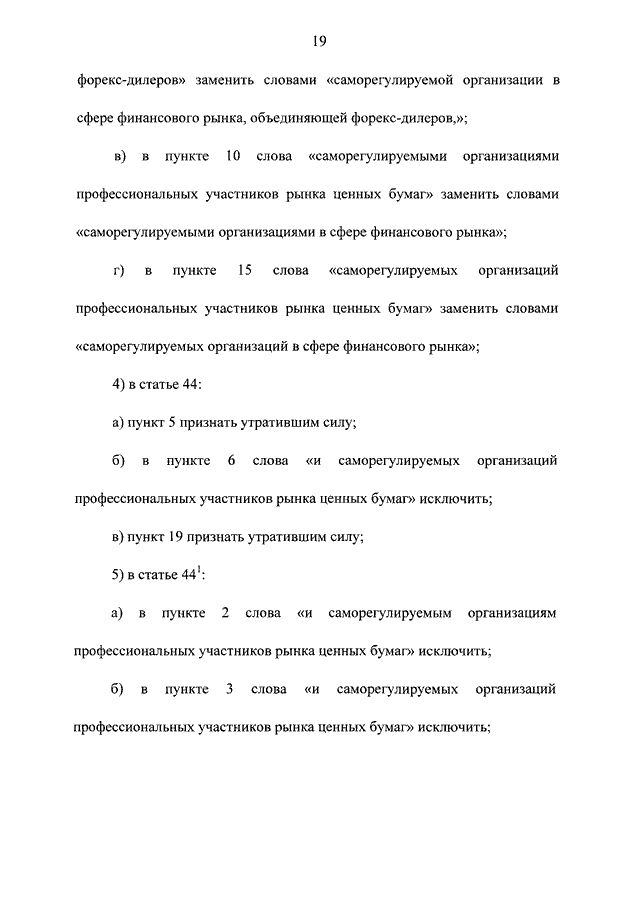 19

форекс-дилеров» заменить словами «саморегулируемой организации в сфере финансового рынка, объединяющей форекс-дилеров,»;

в) в пункте 10 слова «саморегулируемыми организациями профессиональных участников рынка ценных бумаг» заменить словами «саморегулируемыми организациями в сфере финансового рынка»;

г) в пункте 15 слова «саморегулируемых организаций профессиональных участников рынка ценных бумаг» заменить словами «саморегулируемых организаций в сфере финансового рынка»;

4) в статье 44:

а) пункт 5 признать утратившим силу;

б) в пункте 6 слова «и саморегулируемых организаций профессиональных участников рынка ценных бумаг» исключить;

в) пункт 19 признать утратившим силу;

5) в статье $44^1$:

а) в пункте 2 слова «и саморегулируемым организациям профессиональных участников рынка ценных бумаг» исключить;

б) в пункте 3 слова «и саморегулируемых организаций профессиональных участников рынка ценных бумаг» исключить;